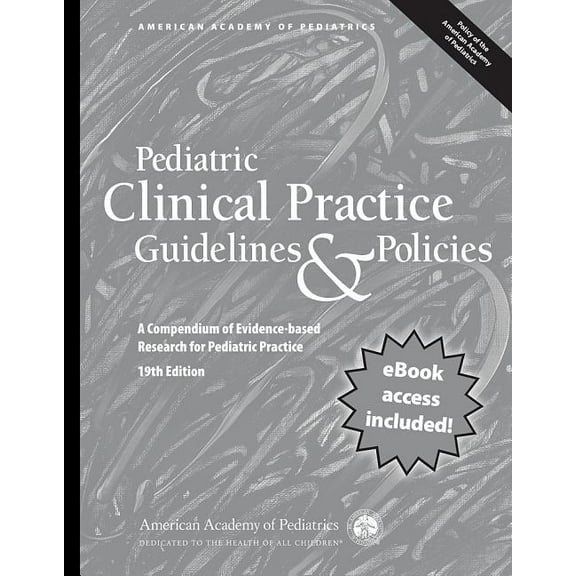 AMERICAN ACADEMY OF PEDIATRICS

Policy of the American Academy of Pediatrics

Pediatric Clinical Practice Guidelines & Policies

A Compendium of Evidence-based Research for Pediatric Practice

19th Edition

eBook access included!

American Academy of Pediatrics
DEDICATED TO THE HEALTH OF ALL CHILDREN®